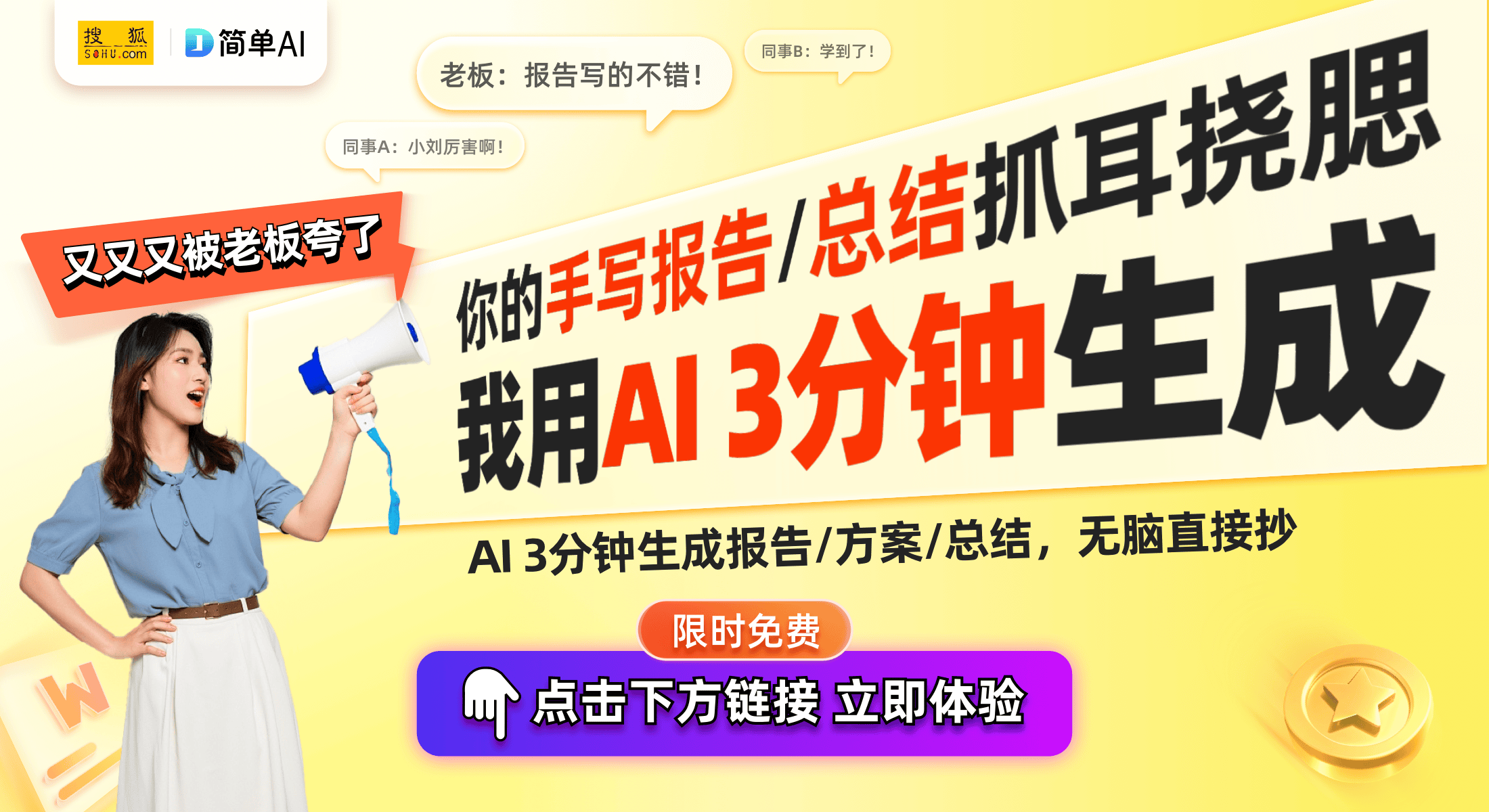 搜狐 SOHU.com

简单AI

老板：报告写的不错！

同事B：学到了！

同事A：小刘厉害啊！

又又又被老板夸了

你的手写报告/总结抓耳挠腮

我用AI 3分钟生成

AI 3分钟生成报告/方案/总结，无脑直接抄

限时免费

点击下方链接 立即体验

W